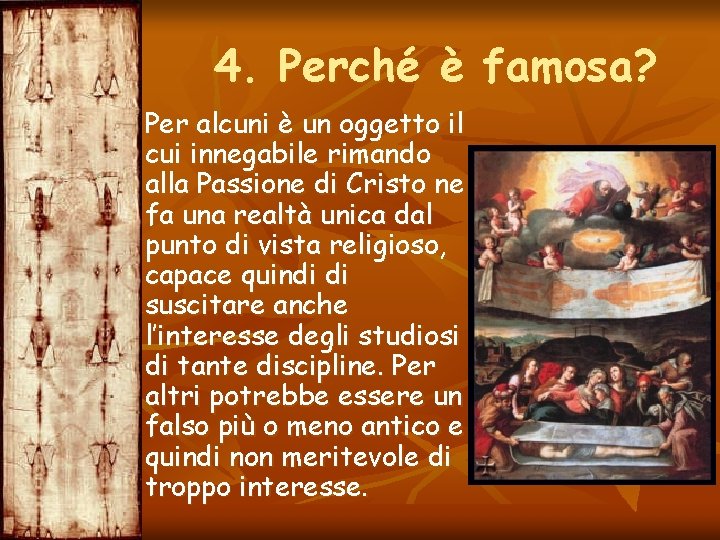 4. Perché è famosa?

Per alcuni è un oggetto il cui innegabile rimando alla Passione di Cristo ne fa una realtà unica dal punto di vista religioso, capace quindi di suscitare anche l'interesse degli studiosi di tante discipline. Per altri potrebbe essere un falso più o meno antico e quindi non meritevole di troppo interesse.